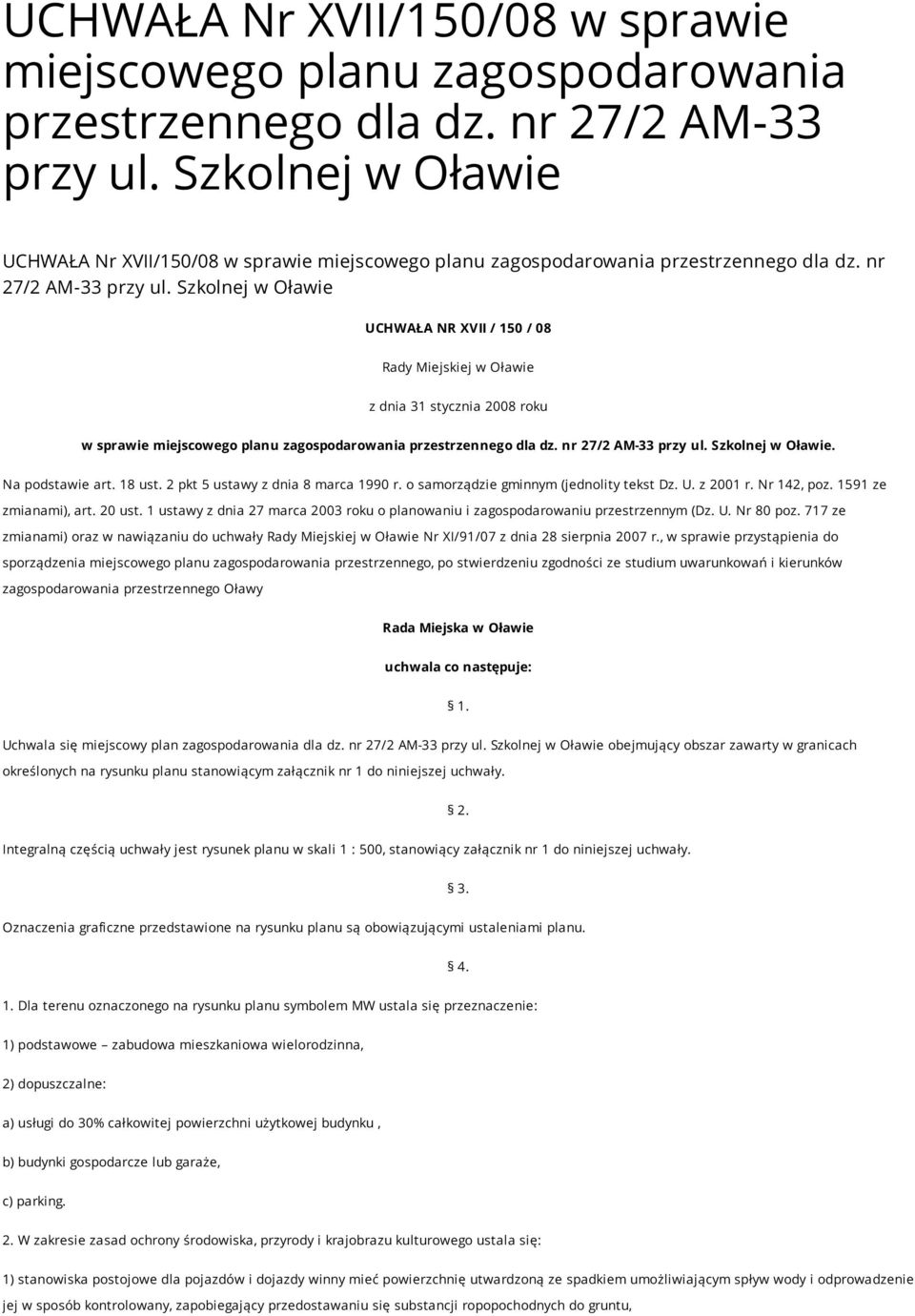 UCHWAŁA Nr XVII/150/08 w sprawie miejscowego planu zagospodarowania przestrzennego dla dz. nr 27/2 AM-33 przy ul. Szkolnej w Oławie

UCHWAŁA Nr XVII/150/08 w sprawie miejscowego planu zagospodarowania przestrzennego dla dz. nr 27/2 AM-33 przy ul. Szkolnej w Oławie

UCHWAŁA NR XVII / 150 / 08

Rady Miejskiej w Oławie

z dnia 31 stycznia 2008 roku

w sprawie miejscowego planu zagospodarowania przestrzennego dla dz. nr 27/2 AM-33 przy ul. Szkolnej w Oławie.

Na podstawie art. 18 ust. 2 pkt 5 ustawy z dnia 8 marca 1990 r. o samorządzie gminnym (jednolity tekst Dz. U. z 2001 r. Nr 142, poz. 1591 ze zmianami), art. 20 ust. 1 ustawy z dnia 27 marca 2003 roku o planowaniu i zagospodarowaniu przestrzennym (Dz. U. Nr 80 poz. 717 ze zmianami) oraz w nawiązaniu do uchwały Rady Miejskiej w Oławie Nr XI/91/07 z dnia 28 sierpnia 2007 r., w sprawie przystąpienia do sporządzenia miejscowego planu zagospodarowania przestrzennego, po stwierdzeniu zgodności ze studium uwarunkowań i kierunków zagospodarowania przestrzennego Oławy

Rada Miejska w Oławie

uchwala co następuje:

§ 1.

Uchwala się miejscowy plan zagospodarowania dla dz. nr 27/2 AM-33 przy ul. Szkolnej w Oławie obejmujący obszar zawarty w granicach określonych na rysunku planu stanowiącym załącznik nr 1 do niniejszej uchwały.

§ 2.

Integralną częścią uchwały jest rysunek planu w skali 1 : 500, stanowiący załącznik nr 1 do niniejszej uchwały.

§ 3.

Oznaczenia graficzne przedstawione na rysunku planu są obowiązującymi ustaleniami planu.

§ 4.

1. Dla terenu oznaczonego na rysunku planu symbolem MW ustala się przeznaczenie:

1) podstawowe – zabudowa mieszkaniowa wielorodzinna,

2) dopuszczalne:

a) usługi do 30% całkowitej powierzchni użytkowej budynku ,

b) budynki gospodarcze lub garaże,

c) parking.

2. W zakresie zasad ochrony środowiska, przyrody i krajobrazu kulturowego ustala się:

1) stanowiska postojowe dla pojazdów i dojazdy winny mieć powierzchnię utwardzoną ze spadkiem umożliwiającym spływ wody i odprowadzenie jej w sposób kontrolowany, zapobiegający przedostawaniu się substancji ropopochodnych do gruntu,